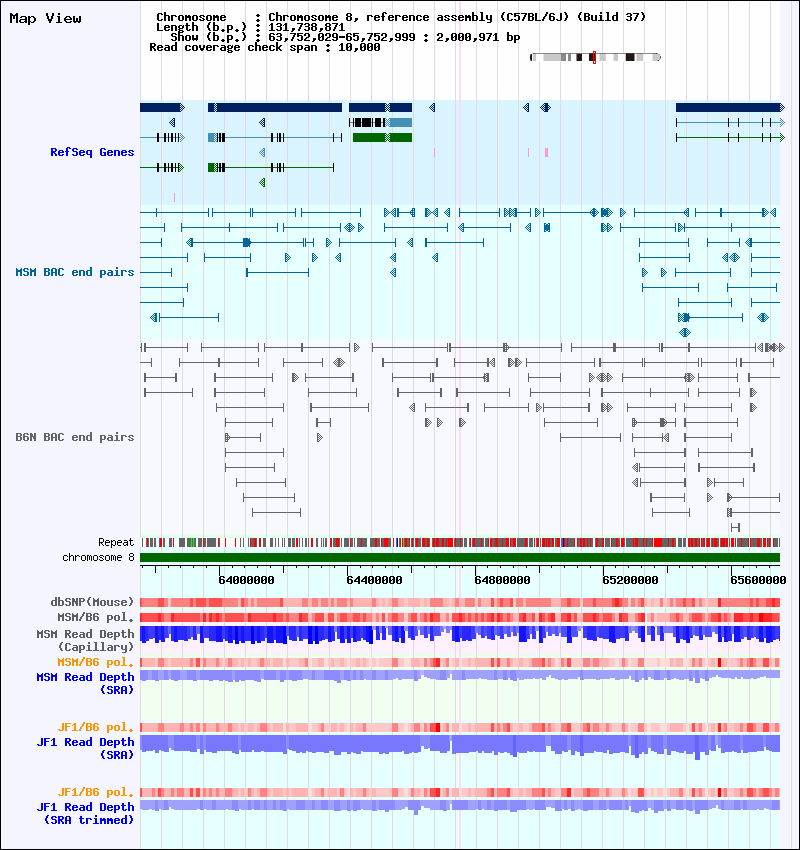 Map View

Chromosome : Chromosome 8, reference assembly (C57BL/6J) (Build 37)
Length (b.p.) : 131,738,871
Show (b.p.) : 63,752,029-65,752,999 : 2,000,971 bp
Read coverage check span : 10,000

RefSeq Genes

MSM BAC end pairs

B6N BAC end pairs

Repeat
chromosome 8

64000000 64400000 64800000 65200000 65600000

dbSNP(Mouse)
MSM/B6 pol.
MSM Read Depth (Capillary)
MSM/B6 pol.
MSM Read Depth (SRA)

JF1/B6 pol.
JF1 Read Depth (SRA)

JF1/B6 pol.
JF1 Read Depth (SRA trimmed)